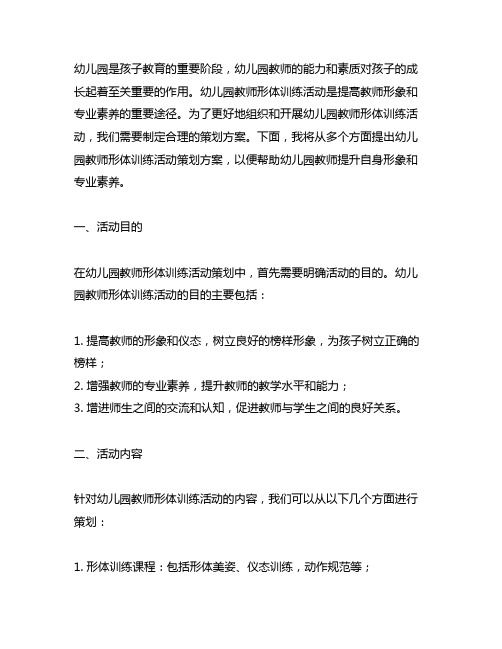 幼儿园是孩子教育的重要阶段，幼儿园教师的能力和素质对孩子的成长起着至关重要的作用。幼儿园教师形体训练活动是提高教师形象和专业素养的重要途径。为了更好地组织和开展幼儿园教师形体训练活动，我们需要制定合理的策划方案。下面，我将从多个方面提出幼儿园教师形体训练活动策划方案，以便帮助幼儿园教师提升自身形象和专业素养。

一、活动目的

在幼儿园教师形体训练活动策划中，首先需要明确活动的目的。幼儿园教师形体训练活动的目的主要包括：

1. 提高教师的形象和仪态，树立良好的榜样形象，为孩子树立正确的榜样；
2. 增强教师的专业素养，提升教师的教学水平和能力；
3. 增进师生之间的交流和认知，促进教师与学生之间的良好关系。

二、活动内容

针对幼儿园教师形体训练活动的内容，我们可以从以下几个方面进行策划：

1. 形体训练课程：包括形体美姿、仪态训练，动作规范等；